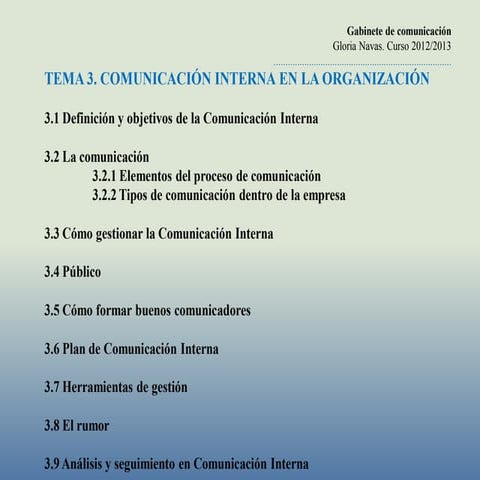 Gabinete de comunicación
Gloria Navas. Curso 2012/2013

TEMA 3. COMUNICACIÓN INTERNA EN LA ORGANIZACIÓN

3.1 Definición y objetivos de la Comunicación Interna

3.2 La comunicación
3.2.1 Elementos del proceso de comunicación
3.2.2 Tipos de comunicación dentro de la empresa

3.3 Cómo gestionar la Comunicación Interna

3.4 Público

3.5 Cómo formar buenos comunicadores

3.6 Plan de Comunicación Interna

3.7 Herramientas de gestión

3.8 El rumor

3.9 Análisis y seguimiento en Comunicación Interna